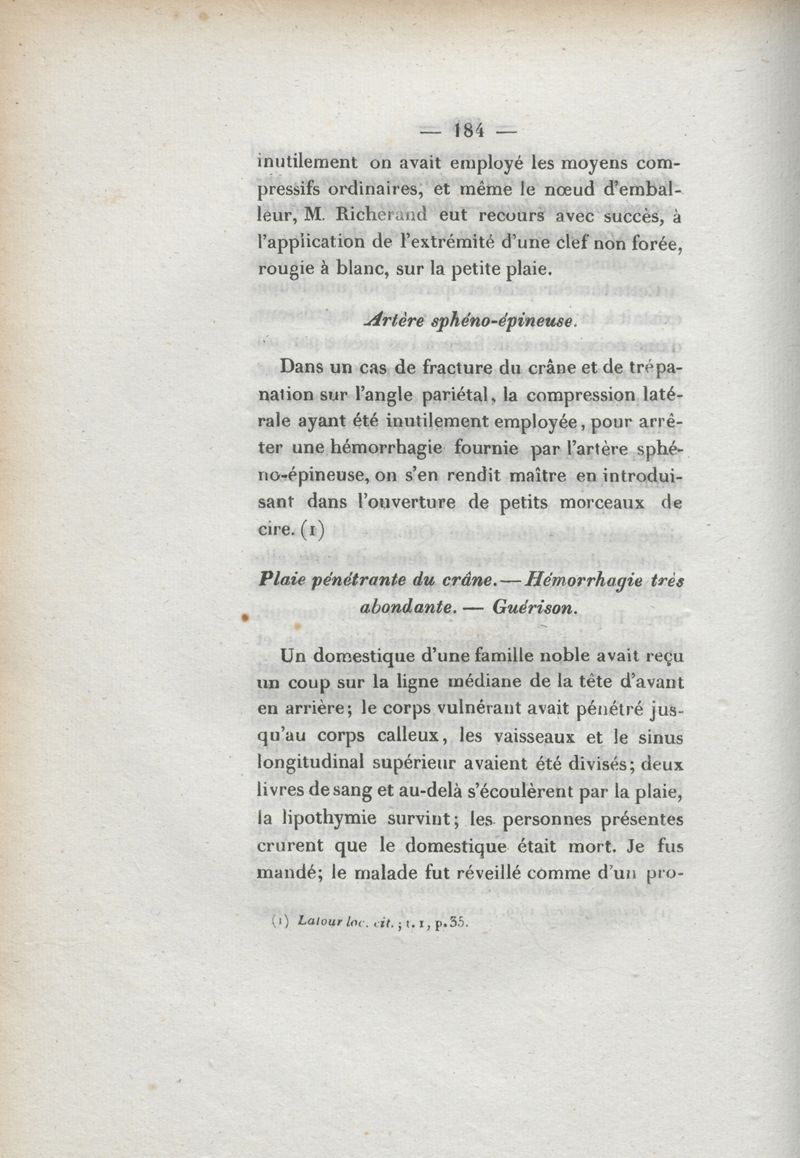 — 184 —

inutilement on avait employé les moyens compressifs ordinaires, et même le nœud d'emballeur, M. Richerand eut recours avec succès, à l'application de l'extrémité d'une clef non forée, rougie à blanc, sur la petite plaie.

Artère sphéno-épineuse.

Dans un cas de fracture du crâne et de trépanation sur l'angle pariétal, la compression latérale ayant été inutilement employée, pour arrêter une hémorrhagie fournie par l'artère sphéno-épineuse, on s'en rendit maître en introduisant dans l'ouverture de petits morceaux de cire. (1)

Plaie pénétrante du crâne. — Hémorrhagie très abondante. — Guérison.

Un domestique d'une famille noble avait reçu un coup sur la ligne médiane de la tête d'avant en arrière; le corps vulnérant avait pénétré jusqu'au corps calleux, les vaisseaux et le sinus longitudinal supérieur avaient été divisés; deux livres de sang et au-delà s'écoulèrent par la plaie, la lipothymie survint; les personnes présentes crurent que le domestique était mort. Je fus mandé; le malade fut réveillé comme d'un pro-

(1) Latour loc. cit.; t. 1, p. 35.